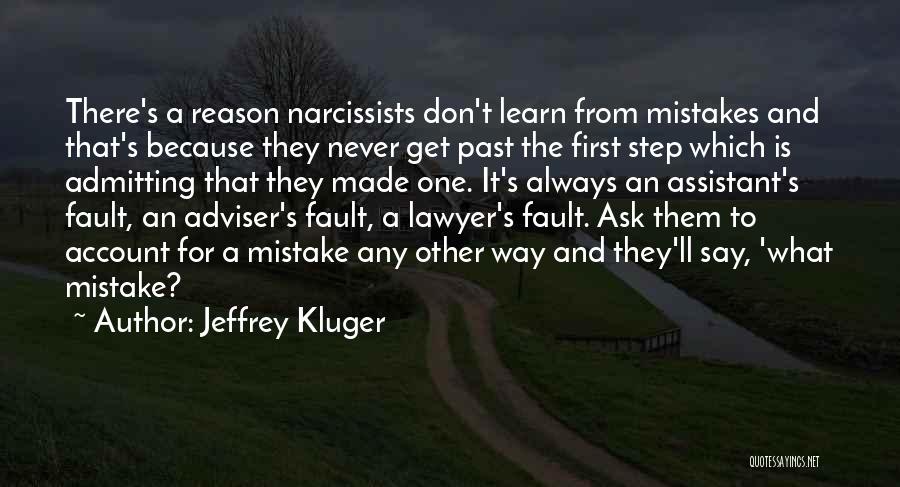 There's a reason narcissists don't learn from mistakes and that's because they never get past the first step which is admitting that they made one. It's always an assistant's fault, an adviser's fault, a lawyer's fault. Ask them to account for a mistake any other way and they'll say, 'what mistake?

~ Author: Jeffrey Kluger

QUOTESSAYINGS.NET